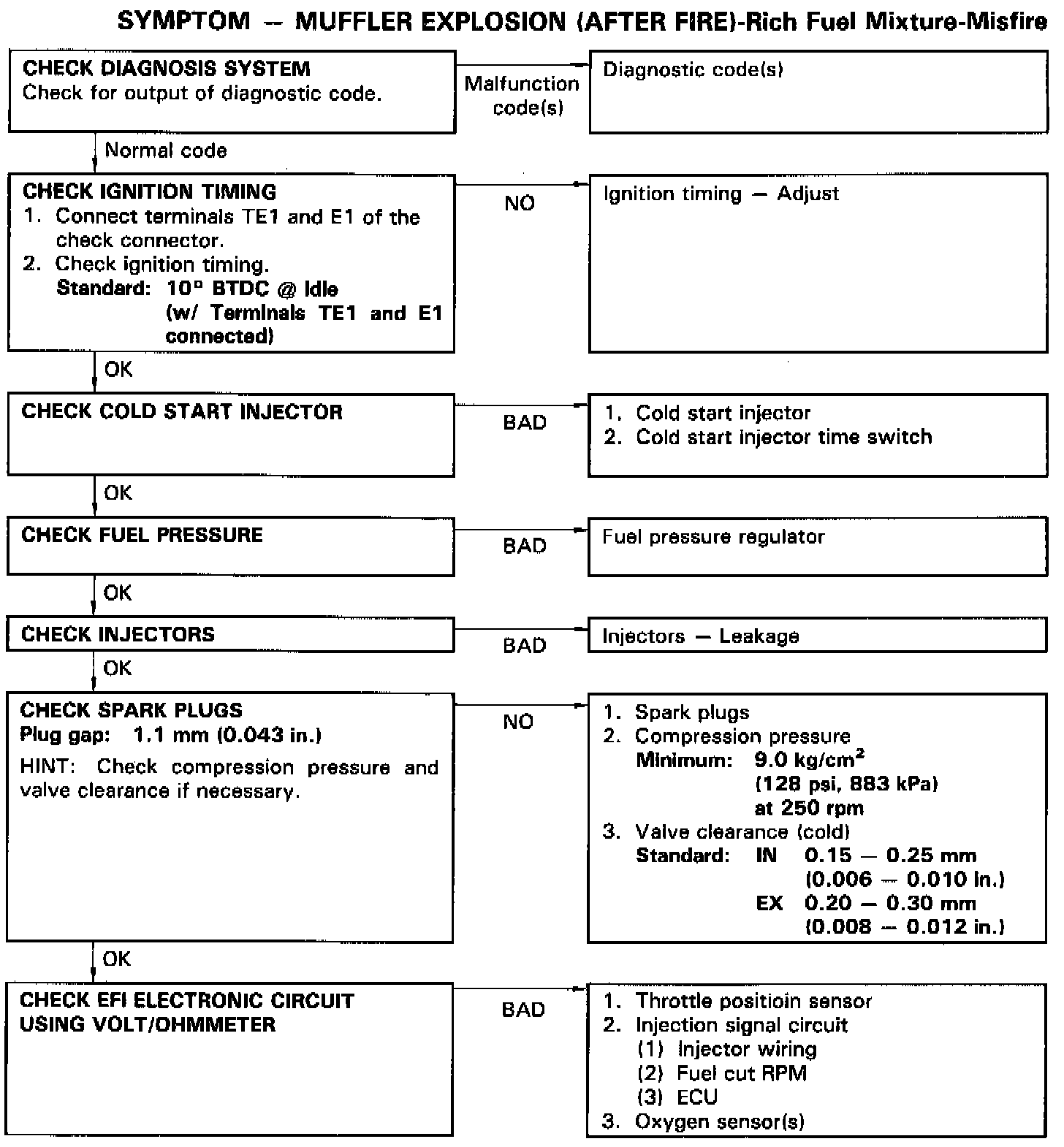 SYMPTOM — MUFFLER EXPLOSION (AFTER FIRE)-Rich Fuel Mixture-Misfire

CHECK DIAGNOSIS SYSTEM
Check for output of diagnostic code.

Malfunction code(s)

Diagnostic code(s)

Normal code

CHECK IGNITION TIMING
1. Connect terminals TE1 and E1 of the check connector.
2. Check ignition timing.
Standard: 10° BTDC @ Idle (w/ Terminals TE1 and E1 connected)

NO

Ignition timing — Adjust

OK

CHECK COLD START INJECTOR

BAD

1. Cold start injector
2. Cold start injector time switch

OK

CHECK FUEL PRESSURE

BAD

Fuel pressure regulator

OK

CHECK INJECTORS

BAD

Injectors — Leakage

OK

CHECK SPARK PLUGS
Plug gap: 1.1 mm (0.043 in.)

HINT: Check compression pressure and valve clearance if necessary.

NO

1. Spark plugs
2. Compression pressure
Minimum: 9.0 kg/cm$^2$ (128 psi, 883 kPa) at 250 rpm
3. Valve clearance (cold)
Standard: IN 0.15 — 0.25 mm (0.006 — 0.010 in.)
EX 0.20 — 0.30 mm (0.008 — 0.012 in.)

OK

CHECK EFI ELECTRONIC CIRCUIT USING VOLT/OHMMETER

BAD

1. Throttle positioin sensor
2. Injection signal circuit
(1) Injector wiring
(2) Fuel cut RPM
(3) ECU
3. Oxygen sensor(s)